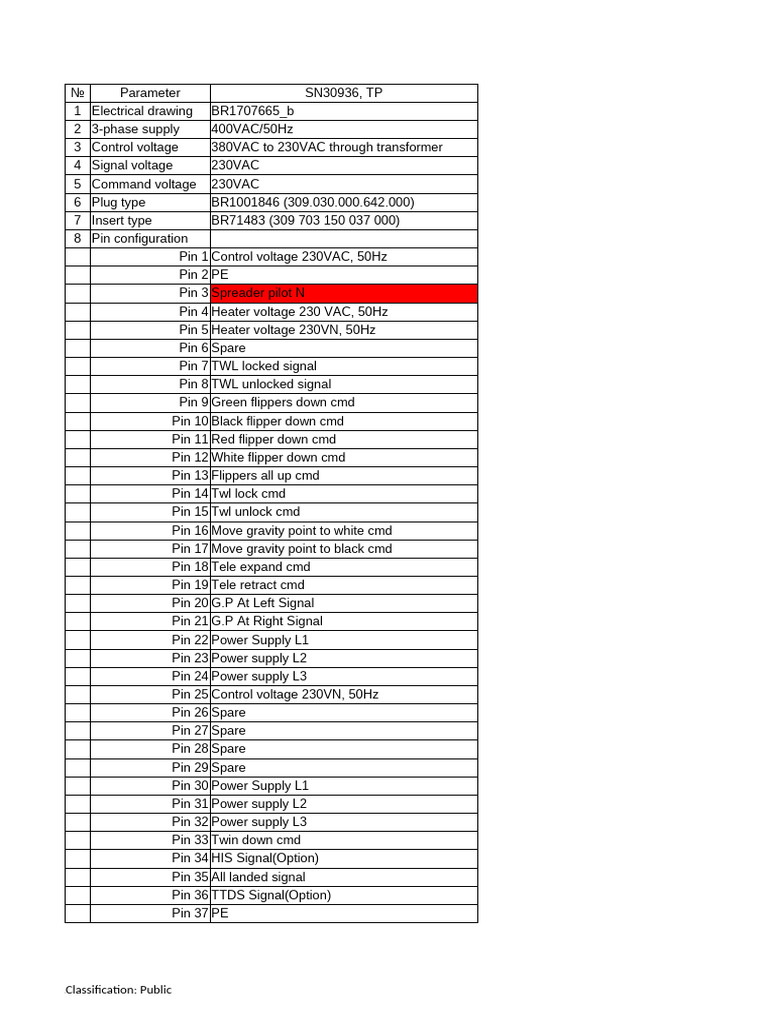 | № | Parameter | SN30936, TP |
|---|---|---|
| 1 | Electrical drawing | BR1707665_b |
| 2 | 3-phase supply | 400VAC/50Hz |
| 3 | Control voltage | 380VAC to 230VAC through transformer |
| 4 | Signal voltage | 230VAC |
| 5 | Command voltage | 230VAC |
| 6 | Plug type | BR1001846 (309.030.000.642.000) |
| 7 | Insert type | BR71483 (309 703 150 037 000) |
| 8 | Pin configuration | |
| | Pin 1 | Control voltage 230VAC, 50Hz |
| | Pin 2 | PE |
| | Pin 3 | Spreader pilot N |
| | Pin 4 | Heater voltage 230 VAC, 50Hz |
| | Pin 5 | Heater voltage 230VN, 50Hz |
| | Pin 6 | Spare |
| | Pin 7 | TWL locked signal |
| | Pin 8 | TWL unlocked signal |
| | Pin 9 | Green flippers down cmd |
| | Pin 10 | Black flipper down cmd |
| | Pin 11 | Red flipper down cmd |
| | Pin 12 | White flipper down cmd |
| | Pin 13 | Flippers all up cmd |
| | Pin 14 | Twl lock cmd |
| | Pin 15 | Twl unlock cmd |
| | Pin 16 | Move gravity point to white cmd |
| | Pin 17 | Move gravity point to black cmd |
| | Pin 18 | Tele expand cmd |
| | Pin 19 | Tele retract cmd |
| | Pin 20 | G.P At Left Signal |
| | Pin 21 | G.P At Right Signal |
| | Pin 22 | Power Supply L1 |
| | Pin 23 | Power supply L2 |
| | Pin 24 | Power supply L3 |
| | Pin 25 | Control voltage 230VN, 50Hz |
| | Pin 26 | Spare |
| | Pin 27 | Spare |
| | Pin 28 | Spare |
| | Pin 29 | Spare |
| | Pin 30 | Power Supply L1 |
| | Pin 31 | Power supply L2 |
| | Pin 32 | Power supply L3 |
| | Pin 33 | Twin down cmd |
| | Pin 34 | HIS Signal(Option) |
| | Pin 35 | All landed signal |
| | Pin 36 | TTDS Signal(Option) |
| | Pin 37 | PE |

Classification: Public